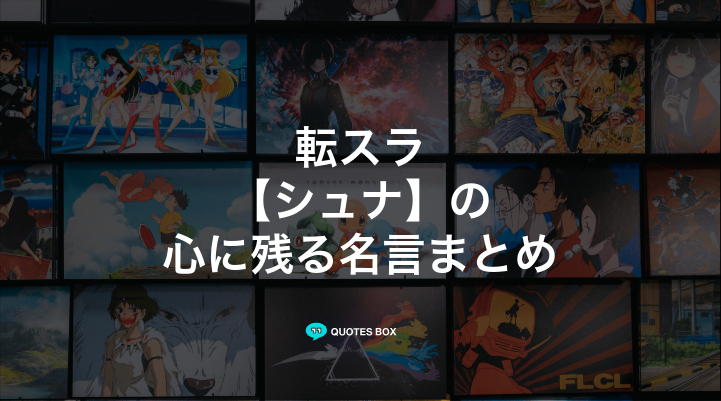 転スラ
【シュナ】の
心に残る名言まとめ

QUOTES BOX

FLCL